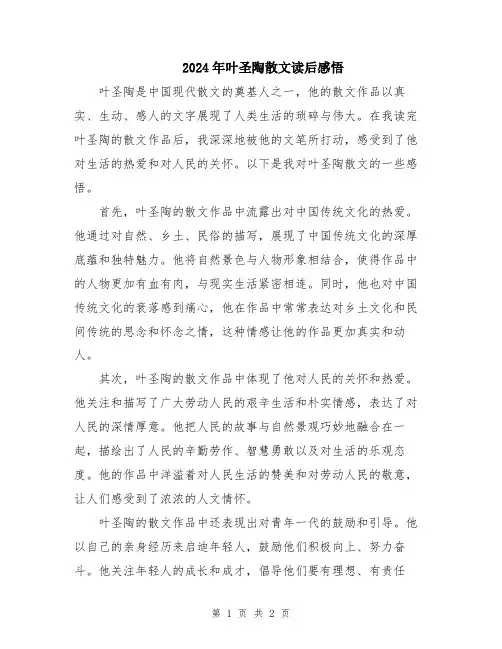 2024年叶圣陶散文读后感悟

叶圣陶是中国现代散文的奠基人之一，他的散文作品以真实、生动、感人的文字展现了人类生活的琐碎与伟大。在我读完叶圣陶的散文作品后，我深深地被他的文笔所打动，感受到了他对生活的热爱和对人民的关怀。以下是我对叶圣陶散文的一些感悟。

首先，叶圣陶的散文作品中流露出对中国传统文化的热爱。他通过对自然、乡土、民俗的描写，展现了中国传统文化的深厚底蕴和独特魅力。他将自然景色与人物形象相结合，使得作品中的人物更加有血有肉，与现实生活紧密相连。同时，他也对中国传统文化的衰落感到痛心，他在作品中常常表达对乡土文化和民间传统的思念和怀念之情，这种情感让他的作品更加真实和动人。

其次，叶圣陶的散文作品中体现了他对人民的关怀和热爱。他关注和描写了广大劳动人民的艰辛生活和朴实情感，表达了对人民的深情厚意。他把人民的故事与自然景观巧妙地融合在一起，描绘出了人民的辛勤劳作、智慧勇敢以及对生活的乐观态度。他的作品中洋溢着对人民生活的赞美和对劳动人民的敬意，让人们感受到了浓浓的人文情怀。

叶圣陶的散文作品中还表现出对青年一代的鼓励和引导。他以自己的亲身经历来启迪年轻人，鼓励他们积极向上、努力奋斗。他关注年轻人的成长和成才，倡导他们要有理想、有责任

第 1 页 共 2 页